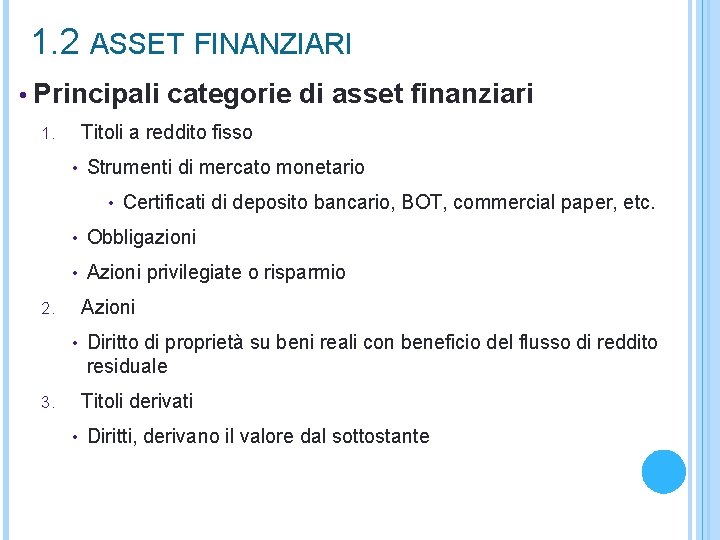 1.2 ASSET FINANZIARI

• Principali categorie di asset finanziari

1. Titoli a reddito fisso

• Strumenti di mercato monetario

• Certificati di deposito bancario, BOT, commercial paper, etc.

• Obbligazioni

• Azioni privilegiate o risparmio

2. Azioni

• Diritto di proprietà su beni reali con beneficio del flusso di reddito residuale

3. Titoli derivati

• Diritti, derivano il valore dal sottostante